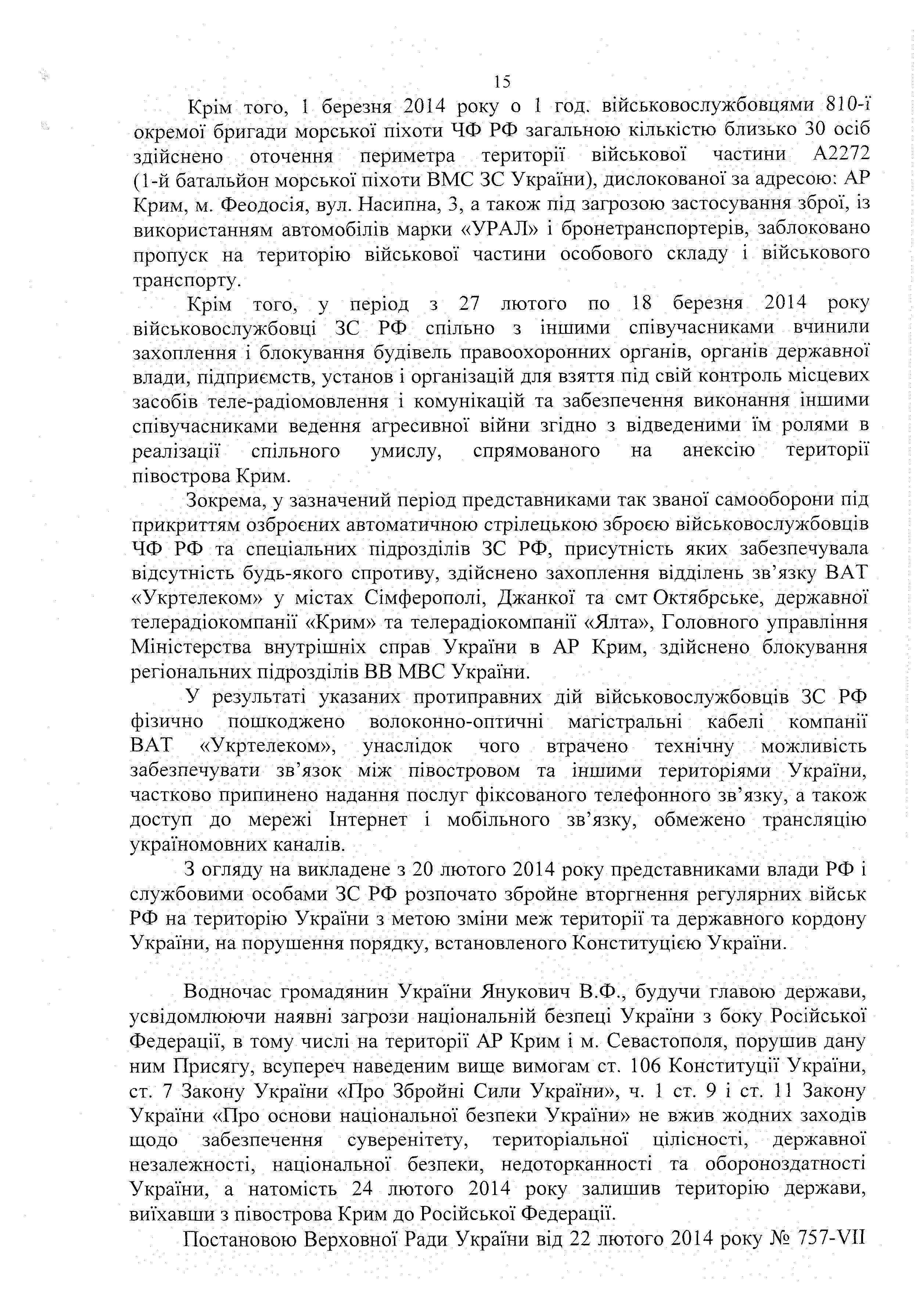 15

Крім того, 1 березня 2014 року о 1 год. військовослужбовцями 810-ї окремої бригади морської піхоти ЧФ РФ загальною кількістю близько 30 осіб здійснено оточення периметра території військової частини А2272 (1-й батальйон морської піхоти ВМС ЗС України), дислокованої за адресою: АР Крим, м. Феодосія, вул. Насипна, 3, а також під загрозою застосування зброї, із використанням автомобілів марки «УРАЛ» і бронетранспортерів, заблоковано пропуск на територію військової частини особового складу і військового транспорту.

Крім того, у період з 27 лютого по 18 березня 2014 року військовослужбовці ЗС РФ спільно з іншими співучасниками вчинили захоплення і блокування будівель правоохоронних органів, органів державної влади, підприємств, установ і організацій для взяття під свій контроль місцевих засобів теле-радіомовлення і комунікацій та забезпечення виконання іншими співучасниками ведення агресивної війни згідно з відведеними їм ролями в реалізації спільного умислу, спрямованого на анексію території півострова Крим.

Зокрема, у зазначений період представниками так званої самооборони під прикриттям озброєних автоматичною стрілецькою зброєю військовослужбовців ЧФ РФ та спеціальних підрозділів ЗС РФ, присутність яких забезпечувала відсутність будь-якого спротиву, здійснено захоплення відділень зв'язку ВАТ «Укртелеком» у містах Сімферополі, Джанкої та смт Октябрське, державної телерадіокомпанії «Крим» та телерадіокомпанії «Ялта», Головного управління Міністерства внутрішніх справ України в АР Крим, здійснено блокування регіональних підрозділів ВВ МВС України.

У результаті указаних протиправних дій військовослужбовців ЗС РФ фізично пошкоджено волоконно-оптичні магістральні кабелі компанії ВАТ «Укртелеком», унаслідок чого втрачено технічну можливість забезпечувати зв'язок між півостровом та іншими територіями України, частково припинено надання послуг фіксованого телефонного зв'язку, а також доступ до мережі Інтернет і мобільного зв'язку, обмежено трансляцію україномовних каналів.

З огляду на викладене з 20 лютого 2014 року представниками влади РФ і службовими особами ЗС РФ розпочато збройне вторгнення регулярних військ РФ на територію України з метою зміни меж території та державного кордону України, на порушення порядку, встановленого Конституцією України.

Водночас громадянин України Янукович В.Ф., будучи главою держави, усвідомлюючи наявні загрози національній безпеці України з боку Російської Федерації, в тому числі на території АР Крим і м. Севастополя, порушив дану ним Присягу, всупереч наведеним вище вимогам ст. 106 Конституції України, ст. 7 Закону України «Про Збройні Сили України», ч. 1 ст. 9 і ст. 11 Закону України «Про основи національної безпеки України» не вжив жодних заходів щодо забезпечення суверенітету, територіальної цілісності, державної незалежності, національної безпеки, недоторканності та обороноздатності України, а натомість 24 лютого 2014 року залишив територію держави, виїхавши з півострова Крим до Російської Федерації.

Постановою Верховної Ради України від 22 лютого 2014 року № 757-VII